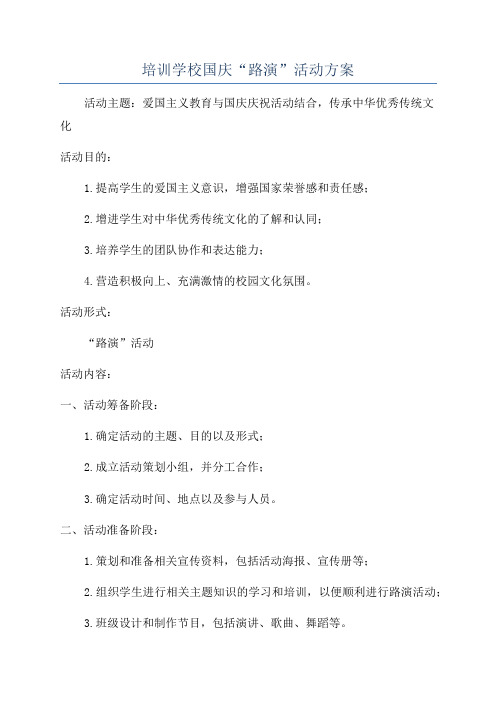 培训学校国庆“路演”活动方案

活动主题：爱国主义教育与国庆庆祝活动结合，传承中华优秀传统文化

活动目的：

1.提高学生的爱国主义意识，增强国家荣誉感和责任感；

2.增进学生对中华优秀传统文化的了解和认同；

3.培养学生的团队协作和表达能力；

4.营造积极向上、充满激情的校园文化氛围。

活动形式：

“路演”活动

活动内容：

一、活动筹备阶段：

1.确定活动的主题、目的以及形式；

2.成立活动策划小组，并分工合作；

3.确定活动时间、地点以及参与人员。

二、活动准备阶段：

1.策划和准备相关宣传资料，包括活动海报、宣传册等；

2.组织学生进行相关主题知识的学习和培训，以便顺利进行路演活动；

3.班级设计和制作节目，包括演讲、歌曲、舞蹈等。